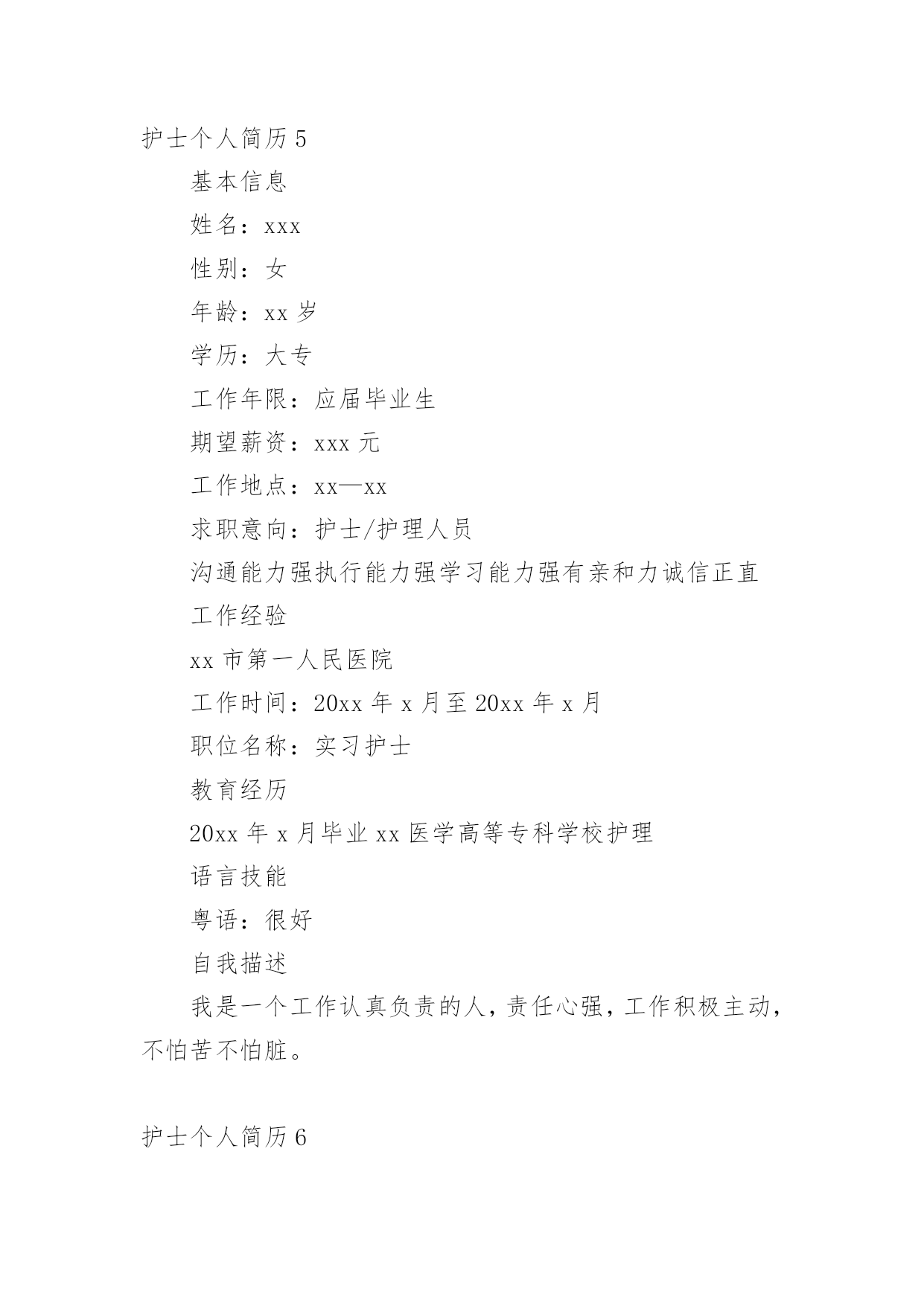 护士个人简历 5

基本信息

姓名：xxx

性别：女

年龄：xx 岁

学历：大专

工作年限：应届毕业生

期望薪资：xxx 元

工作地点：xx—xx

求职意向：护士/护理人员

沟通能力强执行能力强学习能力强有亲和力诚信正直

工作经验

xx 市第一人民医院

工作时间：20xx 年 x 月至 20xx 年 x 月

职位名称：实习护士

教育经历

20xx 年 x 月毕业 xx 医学高等专科学校护理

语言技能

粤语：很好

自我描述

我是一个工作认真负责的人，责任心强，工作积极主动，不怕苦不怕脏。

护士个人简历 6